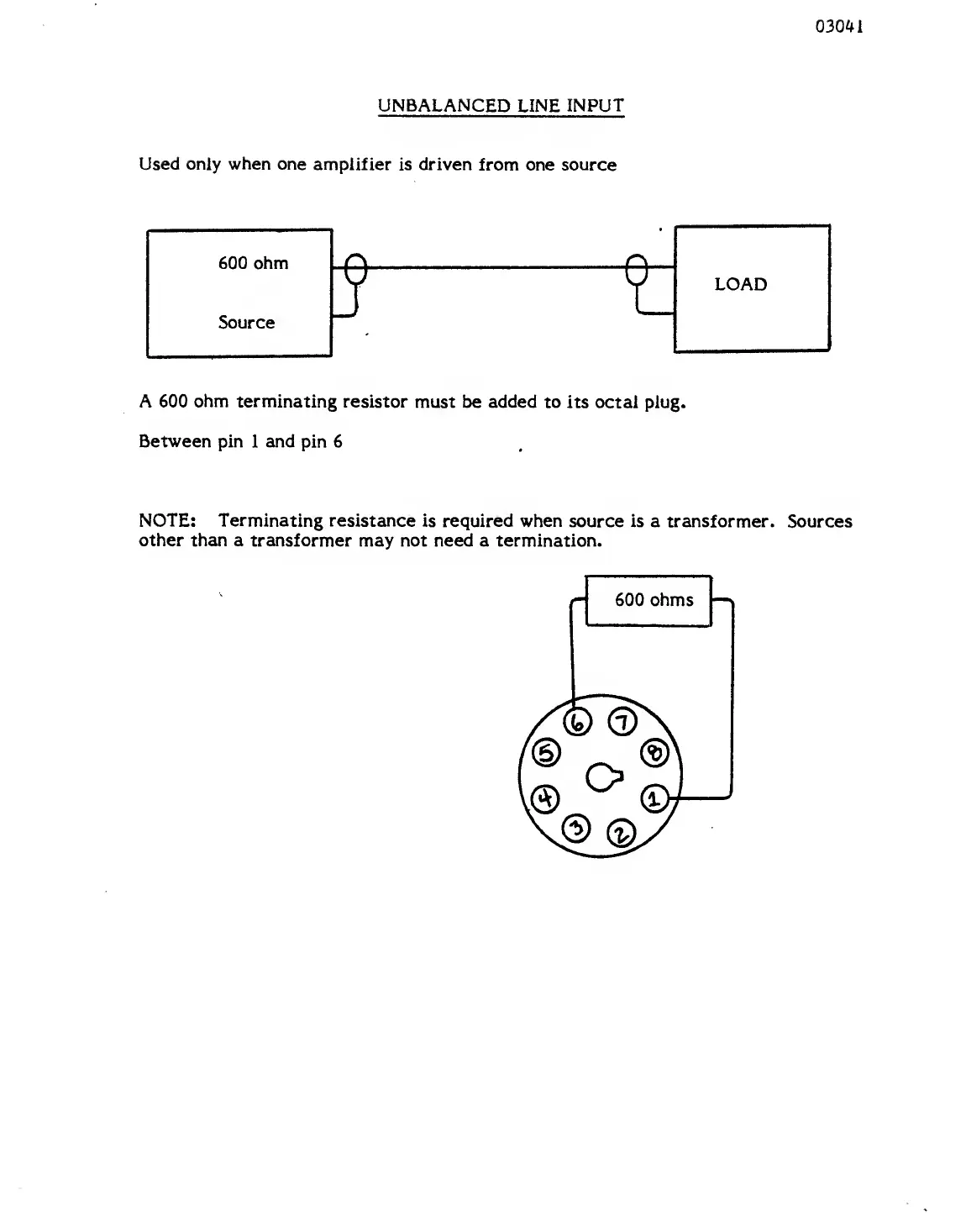 03041

UNBALANCED LINE INPUT

Used only when one amplifier is driven from one source

600 ohm

Source

LOAD

A 600 ohm terminating resistor must be added to its octal plug.

Between pin 1 and pin 6

NOTE: Terminating resistance is required when source is a transformer. Sources other than a transformer may not need a termination.

600 ohms

6
7
5
8
4
1
3
2